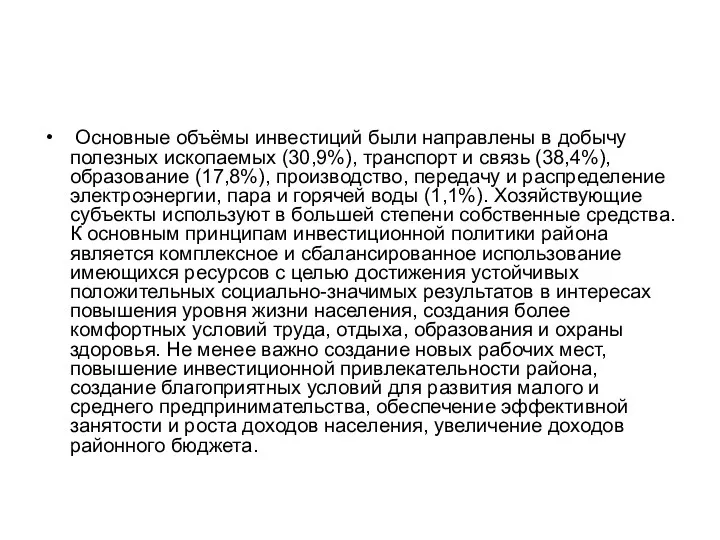 • Основные объёмы инвестиций были направлены в добычу полезных ископаемых (30,9%), транспорт и связь (38,4%), образование (17,8%), производство, передачу и распределение электроэнергии, пара и горячей воды (1,1%). Хозяйствующие субъекты используют в большей степени собственные средства. К основным принципам инвестиционной политики района является комплексное и сбалансированное использование имеющихся ресурсов с целью достижения устойчивых положительных социально-значимых результатов в интересах повышения уровня жизни населения, создания более комфортных условий труда, отдыха, образования и охраны здоровья. Не менее важно создание новых рабочих мест, повышение инвестиционной привлекательности района, создание благоприятных условий для развития малого и среднего предпринимательства, обеспечение эффективной занятости и роста доходов населения, увеличение доходов районного бюджета.